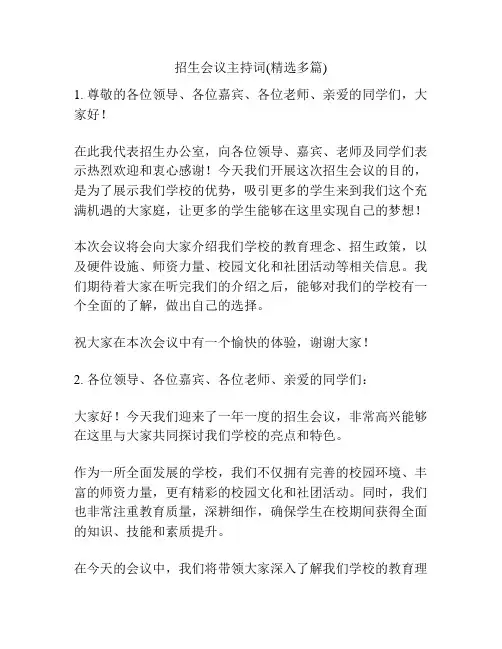 招生会议主持词(精选多篇)

1. 尊敬的各位领导、各位嘉宾、各位老师、亲爱的同学们，大家好！

在此我代表招生办公室，向各位领导、嘉宾、老师及同学们表示热烈欢迎和衷心感谢！今天我们开展这次招生会议的目的，是为了展示我们学校的优势，吸引更多的学生来到我们这个充满机遇的大家庭，让更多的学生能够在这里实现自己的梦想！

本次会议将会向大家介绍我们学校的教育理念、招生政策，以及硬件设施、师资力量、校园文化和社团活动等相关信息。我们期待着大家在听完我们的介绍之后，能够对我们的学校有一个全面的了解，做出自己的选择。

祝大家在本次会议中有一个愉快的体验，谢谢大家！

2. 各位领导、各位嘉宾、各位老师、亲爱的同学们：

大家好！今天我们迎来了一年一度的招生会议，非常高兴能够在这里与大家共同探讨我们学校的亮点和特色。

作为一所全面发展的学校，我们不仅拥有完善的校园环境、丰富的师资力量，更有精彩的校园文化和社团活动。同时，我们也非常注重教育质量，深耕细作，确保学生在校期间获得全面的知识、技能和素质提升。

在今天的会议中，我们将带领大家深入了解我们学校的教育理